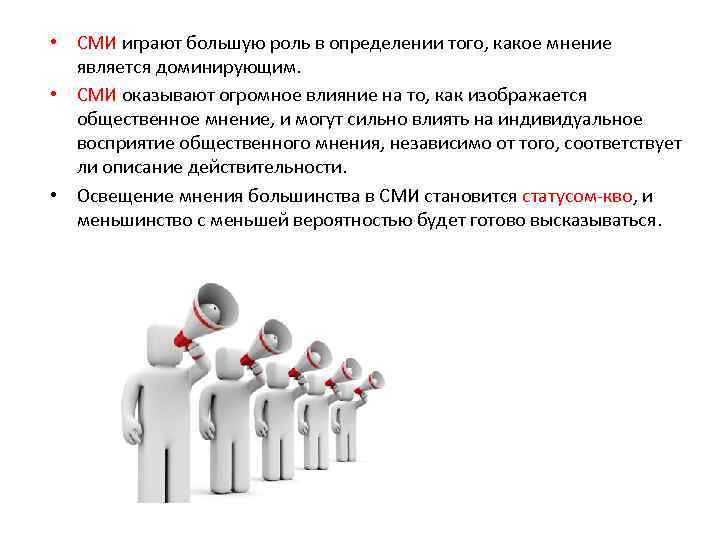 • СМИ играют большую роль в определении того, какое мнение является доминирующим.

• СМИ оказывают огромное влияние на то, как изображается общественное мнение, и могут сильно влиять на индивидуальное восприятие общественного мнения, независимо от того, соответствует ли описание действительности.

• Освещение мнения большинства в СМИ становится статусом-кво, и меньшинство с меньшей вероятностью будет готово высказываться.